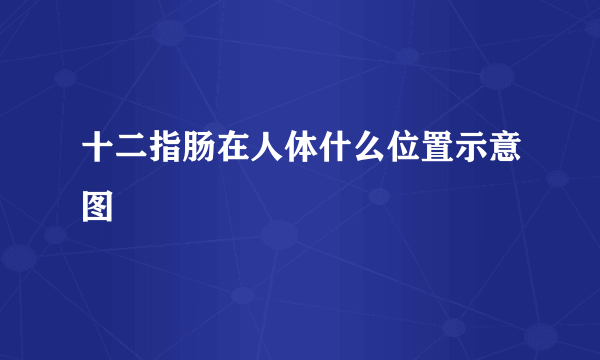 十二指肠在人体什么位置示意图